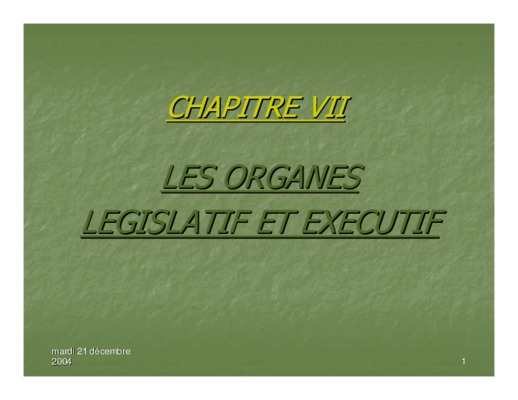 CHAPITRE VII

LES ORGANES
LEGISLATIF ET EXECUTIF

mardi 21 décembre 2004

1